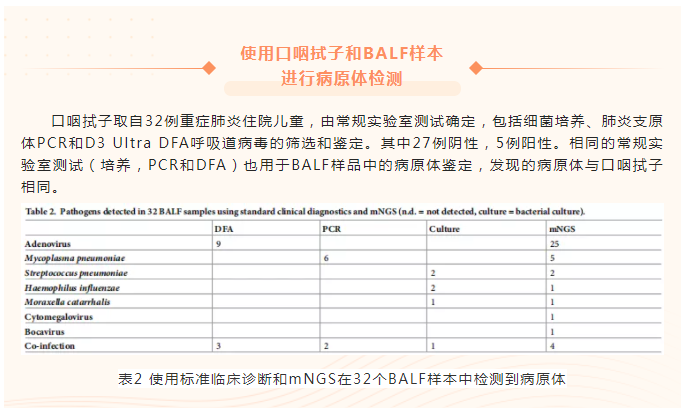 使用口咽拭子和BALF样本
进行病原体检测

口咽拭子取自32例重症肺炎住院儿童，由常规实验室测试确定，包括细菌培养、肺炎支原体PCR和D3 Ultra DFA呼吸道病毒的筛选和鉴定。其中27例阴性，5例阳性。相同的常规实验室测试（培养，PCR和DFA）也用于BALF样品中的病原体鉴定，发现的病原体与口咽拭子相同。

Table 2. Pathogens detected in 32 BALF samples using standard clinical diagnostics and mNGS (n.d. = not detected, culture = bacterial culture).

| | DFA | PCR | Culture | mNGS |
|---|---|---|---|---|
| Adenovirus | 9 | | | 25 |
| Mycoplasma pneumoniae | | 6 | | 5 |
| Streptococcus pneumoniae | | | 2 | 2 |
| Haemophilus influenzae | | | 2 | 1 |
| Moraxella catarrhalis | | | 1 | 1 |
| Cytomegalovirus | | | | 1 |
| Bocavirus | | | | 1 |
| Co-infection | 3 | 2 | 1 | 4 |

表2 使用标准临床诊断和mNGS在32个BALF样本中检测到病原体